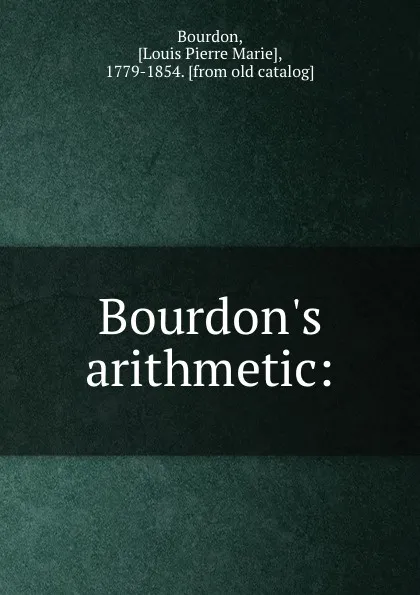 Bourdon, [Louis Pierre Marie], 1779-1854. [from old catalog]

Bourdon's arithmetic: